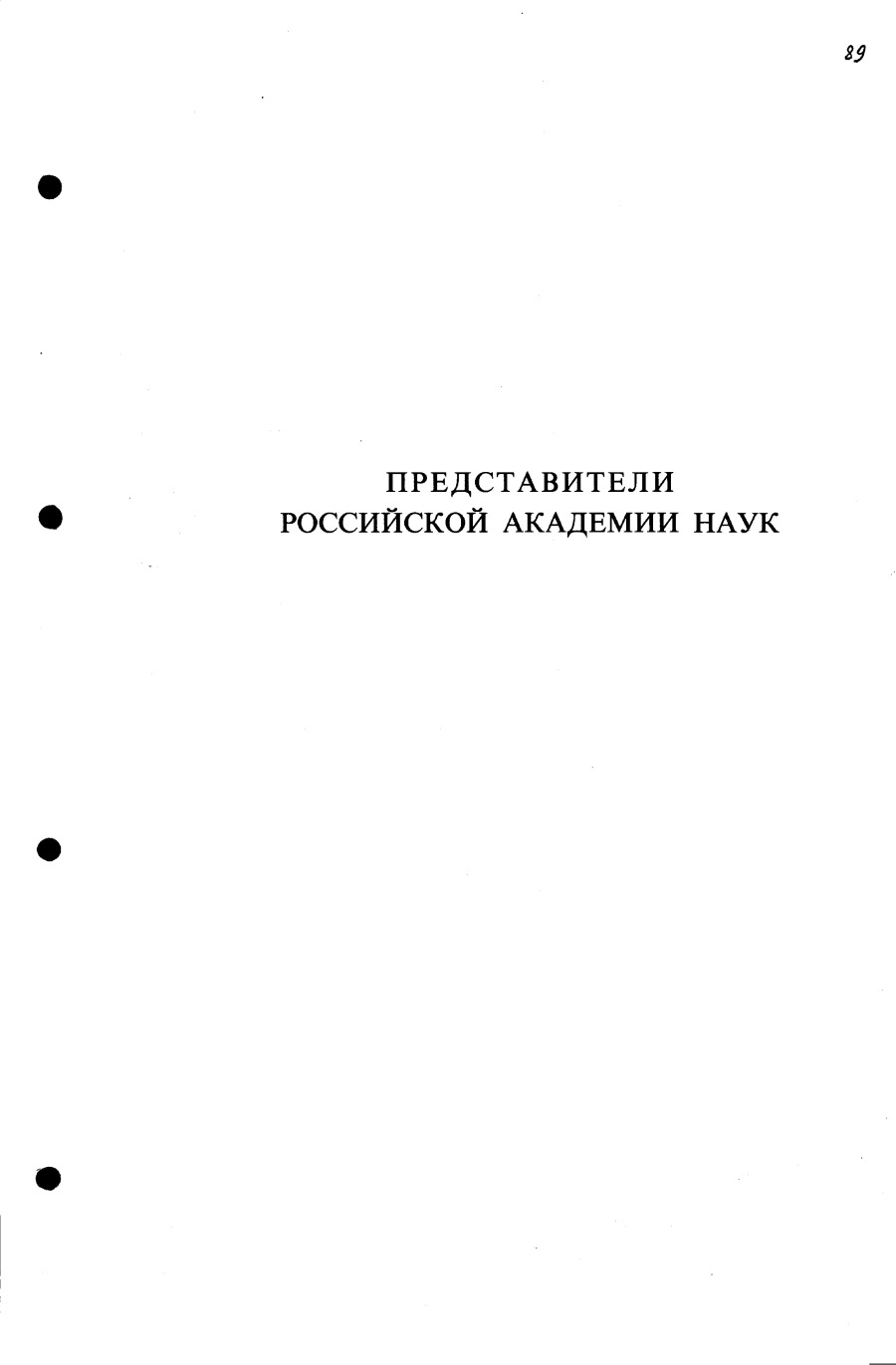 89

ПРЕДСТАВИТЕЛИ
РОССИЙСКОЙ АКАДЕМИИ НАУК